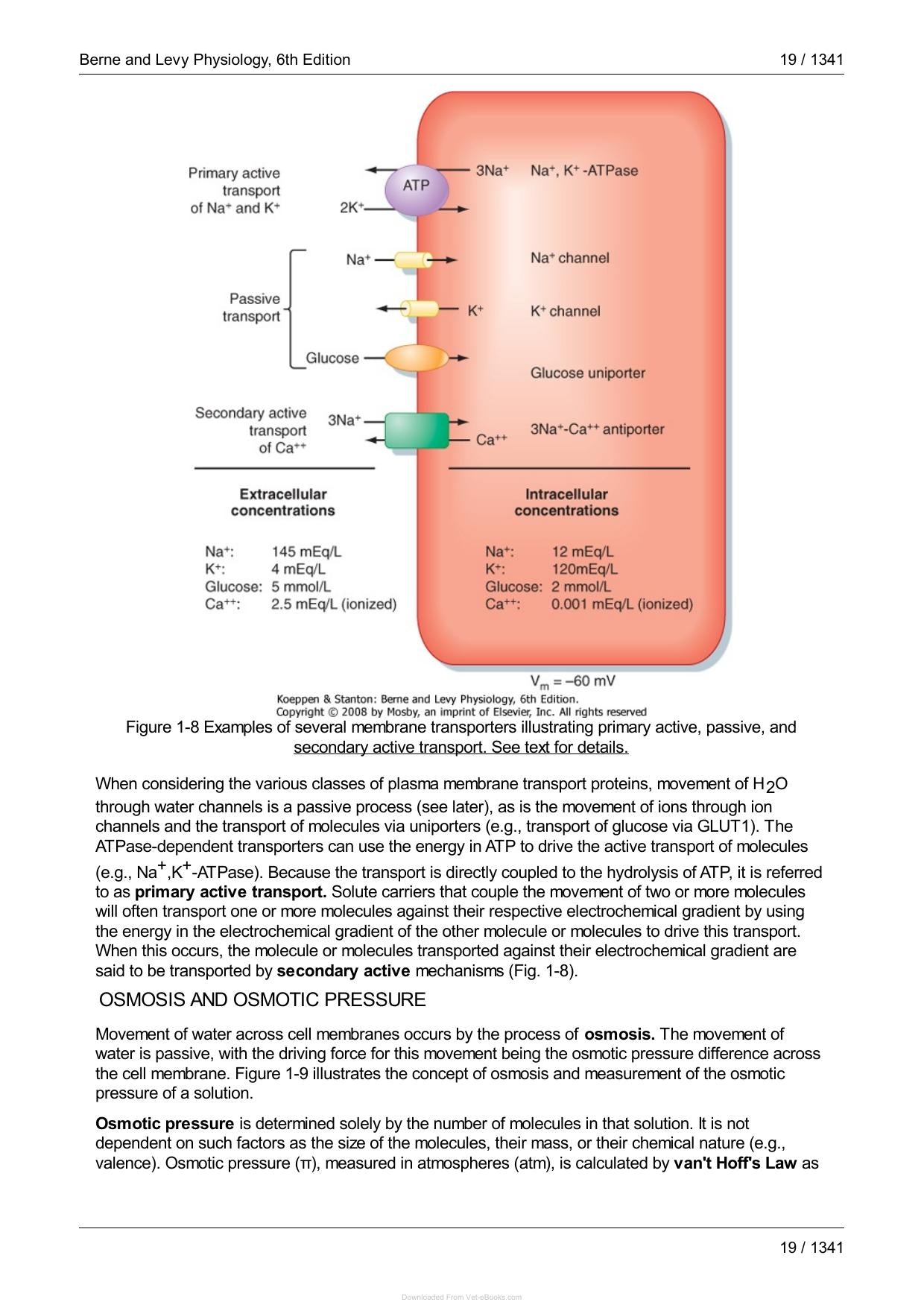 Berne and Levy Physiology, 6th Edition 19 / 1341

Primary active transport of $Na^+$ and $K^+$

ATP

$3Na^+$

$2K^+$

$Na^+$, $K^+$ -ATPase

Passive transport

$Na^+$

$Na^+$ channel

$K^+$

$K^+$ channel

Glucose

Glucose uniporter

Secondary active transport of $Ca^{++}$

$3Na^+$

$Ca^{++}$

$3Na^+$-$Ca^{++}$ antiporter

Extracellular concentrations

$Na^+$: 145 mEq/L
$K^+$: 4 mEq/L
Glucose: 5 mmol/L
$Ca^{++}$: 2.5 mEq/L (ionized)

Intracellular concentrations

$Na^+$: 12 mEq/L
$K^+$: 120mEq/L
Glucose: 2 mmol/L
$Ca^{++}$: 0.001 mEq/L (ionized)

$V_m = -60$ mV

Koeppen & Stanton: Berne and Levy Physiology, 6th Edition.
Copyright © 2008 by Mosby, an imprint of Elsevier, Inc. All rights reserved

Figure 1-8 Examples of several membrane transporters illustrating primary active, passive, and secondary active transport. See text for details.

When considering the various classes of plasma membrane transport proteins, movement of $H_2O$ through water channels is a passive process (see later), as is the movement of ions through ion channels and the transport of molecules via uniporters (e.g., transport of glucose via GLUT1). The ATPase-dependent transporters can use the energy in ATP to drive the active transport of molecules (e.g., $Na^+$,$K^+$-ATPase). Because the transport is directly coupled to the hydrolysis of ATP, it is referred to as primary active transport. Solute carriers that couple the movement of two or more molecules will often transport one or more molecules against their respective electrochemical gradient by using the energy in the electrochemical gradient of the other molecule or molecules to drive this transport. When this occurs, the molecule or molecules transported against their electrochemical gradient are said to be transported by secondary active mechanisms (Fig. 1-8).

OSMOSIS AND OSMOTIC PRESSURE

Movement of water across cell membranes occurs by the process of osmosis. The movement of water is passive, with the driving force for this movement being the osmotic pressure difference across the cell membrane. Figure 1-9 illustrates the concept of osmosis and measurement of the osmotic pressure of a solution.

Osmotic pressure is determined solely by the number of molecules in that solution. It is not dependent on such factors as the size of the molecules, their mass, or their chemical nature (e.g., valence). Osmotic pressure (π), measured in atmospheres (atm), is calculated by van't Hoff's Law as

19 / 1341

Downloaded From Vet-eBooks.com